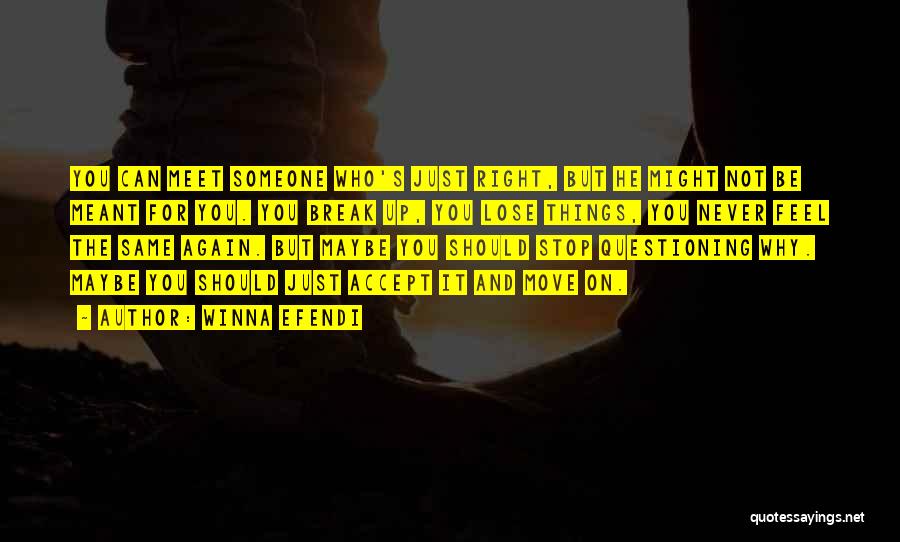 YOU CAN MEET SOMEONE WHO'S JUST RIGHT, BUT HE MIGHT NOT BE MEANT FOR YOU. YOU BREAK UP, YOU LOSE THINGS, YOU NEVER FEEL THE SAME AGAIN. BUT MAYBE YOU SHOULD STOP QUESTIONING WHY. MAYBE YOU SHOULD JUST ACCEPT IT AND MOVE ON.

- AUTHOR: WINNA EFENDI

quotessayings.net